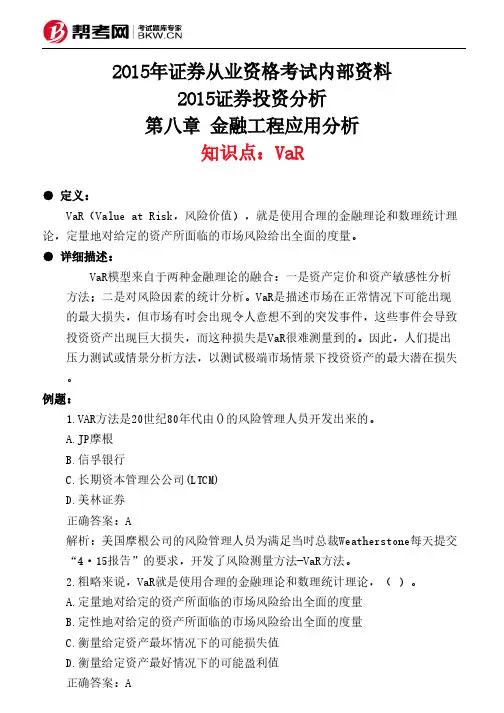 帮考网 考试题库专家 BKW.CN

2015年证券从业资格考试内部资料
2015证券投资分析
第八章 金融工程应用分析
知识点：VaR

● 定义：
VaR（Value at Risk，风险价值），就是使用合理的金融理论和数理统计理论，定量地对给定的资产所面临的市场风险给出全面的度量。

● 详细描述：
VaR模型来自于两种金融理论的融合：一是资产定价和资产敏感性分析方法；二是对风险因素的统计分析。VaR是描述市场在正常情况下可能出现的最大损失，但市场有时会出现令人意想不到的突发事件，这些事件会导致投资资产出现巨大损失，而这种损失是VaR很难测量到的。因此，人们提出压力测试或情景分析方法，以测试极端市场情景下投资资产的最大潜在损失。

例题：
1.VAR方法是20世纪80年代由()的风险管理人员开发出来的。
A.JP摩根
B.信孚银行
C.长期资本管理公司(LTCM)
D.美林证券
正确答案：A
解析：美国摩根公司的风险管理人员为满足当时总裁Weatherstone每天提交“4·15报告”的要求，开发了风险测量方法-VaR方法。
2.粗略来说，VaR就是使用合理的金融理论和数理统计理论，（ ）。
A.定量地对给定的资产所面临的市场风险给出全面的度量
B.定性地对给定的资产所面临的市场风险给出全面的度量
C.衡量给定资产最坏情况下的可能损失值
D.衡量给定资产最好情况下的可能盈利值
正确答案：A